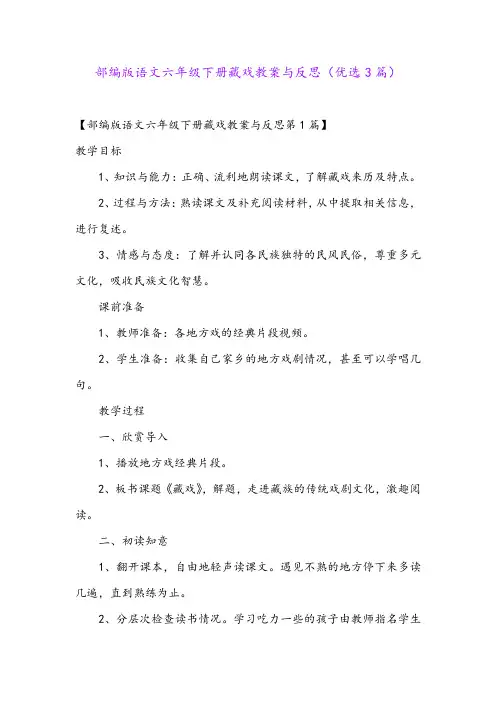 部编版语文六年级下册藏戏教案与反思（优选3篇）

【部编版语文六年级下册藏戏教案与反思第1篇】

教学目标

1、知识与能力：正确、流利地朗读课文，了解藏戏来历及特点。

2、过程与方法：熟读课文及补充阅读材料，从中提取相关信息，进行复述。

3、情感与态度：了解并认同各民族独特的民风民俗，尊重多元文化，吸收民族文化智慧。

课前准备

1、教师准备：各地方戏的经典片段视频。

2、学生准备：收集自己家乡的地方戏剧情况，甚至可以学唱几句。

教学过程

一、欣赏导入

1、播放地方戏经典片段。

2、板书课题《藏戏》，解题，走进藏族的传统戏剧文化，激趣阅读。

二、初读知意

1、翻开课本，自由地轻声读课文。遇见不熟的地方停下来多读几遍，直到熟练为止。

2、分层次检查读书情况。学习吃力一些的孩子由教师指名学生